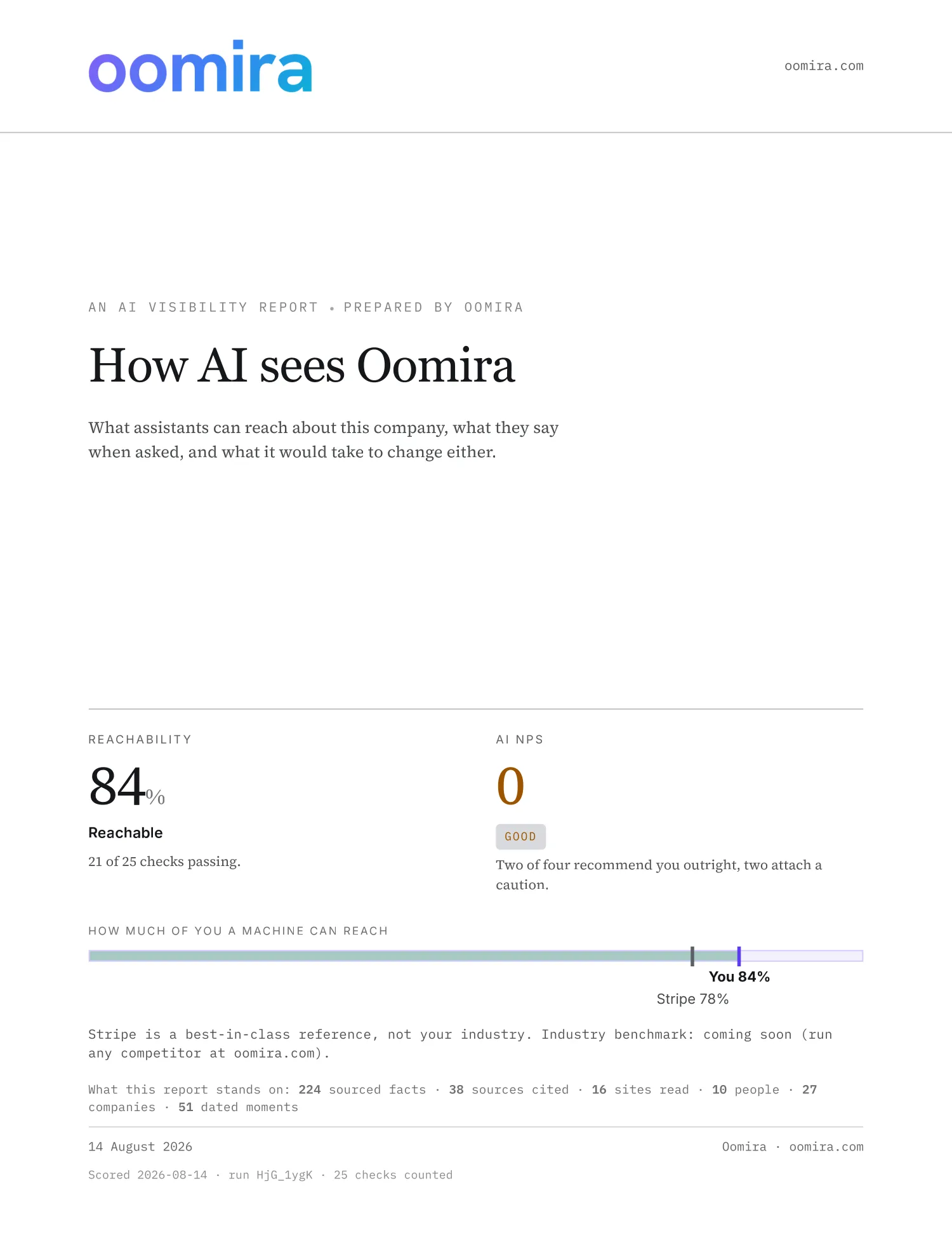 oomira

oomira.com

AN AI VISIBILITY REPORT • PREPARED BY OOMIRA

How AI sees Oomira

What assistants can reach about this company, what they say when asked, and what it would take to change either.

REACHABILITY

84%

Reachable

21 of 25 checks passing.

AI NPS

0

GOOD

Two of four recommend you outright, two attach a caution.

HOW MUCH OF YOU A MACHINE CAN REACH

You 84%

Stripe 78%

Stripe is a best-in-class reference, not your industry. Industry benchmark: coming soon (run any competitor at oomira.com).

What this report stands on: 224 sourced facts · 38 sources cited · 16 sites read · 10 people · 27 companies · 51 dated moments

14 August 2026

Oomira · oomira.com

Scored 2026-08-14 · run HjG_1ygK · 25 checks counted